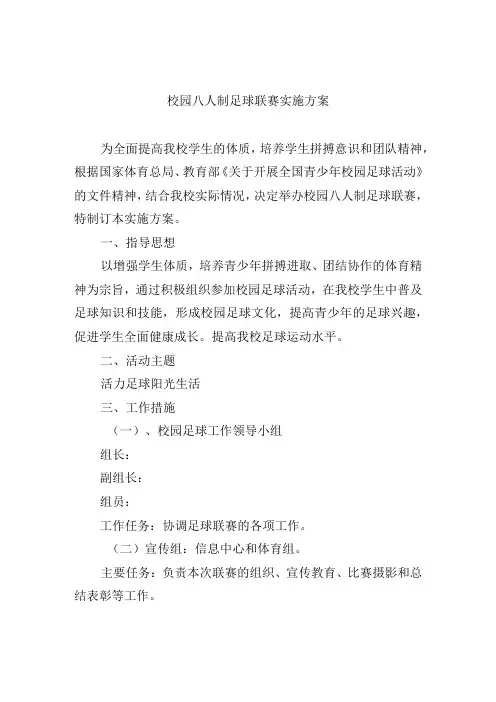 校园八人制足球联赛实施方案

为全面提高我校学生的体质，培养学生拼搏意识和团队精神，根据国家体育总局、教育部《关于开展全国青少年校园足球活动》的文件精神，结合我校实际情况，决定举办校园八人制足球联赛，特制订本实施方案。

一、指导思想

以增强学生体质，培养青少年拼搏进取、团结协作的体育精神为宗旨，通过积极组织参加校园足球活动，在我校学生中普及足球知识和技能，形成校园足球文化，提高青少年的足球兴趣，促进学生全面健康成长。提高我校足球运动水平。

二、活动主题

活力足球阳光生活

三、工作措施

（一）、校园足球工作领导小组

组长：

副组长：

组员：

工作任务：协调足球联赛的各项工作。

（二）宣传组：信息中心和体育组。

主要任务：负责本次联赛的组织、宣传教育、比赛摄影和总结表彰等工作。